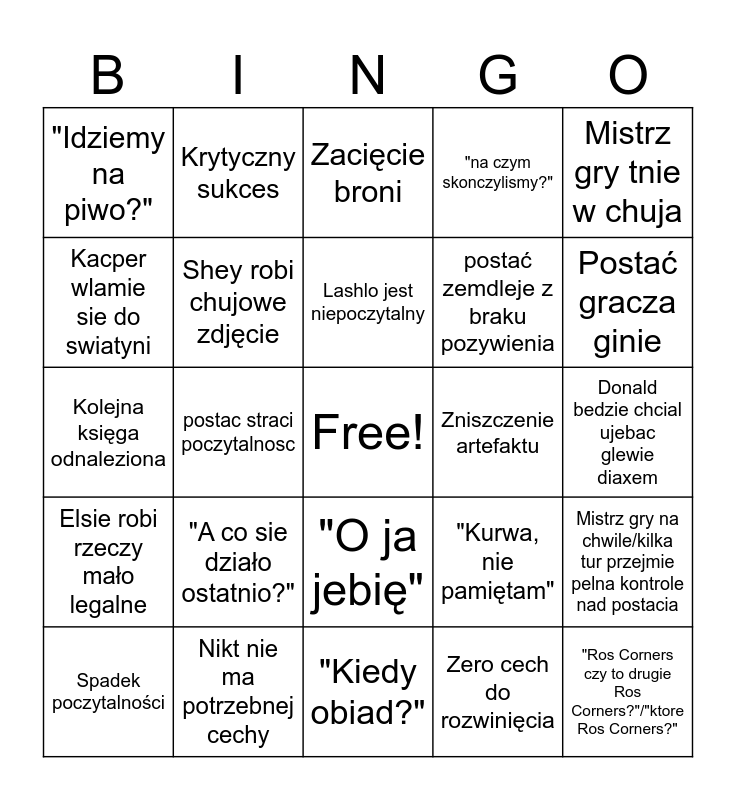 | B | I | N | G | O |
|---|---|---|---|---|
| "Idziemy na piwo?" | Krytyczny sukces | Zacięcie broni | "na czym skonczylismy?" | Mistrz gry tnie w chuja |
| Kacper wlamie sie do swiatyni | Shey robi chujowe zdjęcie | Lashlo jest niepoczytalny | postać zemdleje z braku pozywienia | Postać gracza ginie |
| Kolejna księga odnaleziona | postac straci poczytalnosc | Free! | Zniszczenie artefaktu | Donald bedzie chcial ujebac glewie diaxem |
| Elsie robi rzeczy mało legalne | "A co sie działo ostatnio?" | "O ja jebię" | "Kurwa, nie pamiętam" | Mistrz gry na chwile/kilka tur przejmie pelna kontrole nad postacia |
| Spadek poczytalności | Nikt nie ma potrzebnej cechy | "Kiedy obiad?" | Zero cech do rozwinięcia | "Ros Corners czy to drugie Ros Corners?"/"ktore Ros Corners?" |